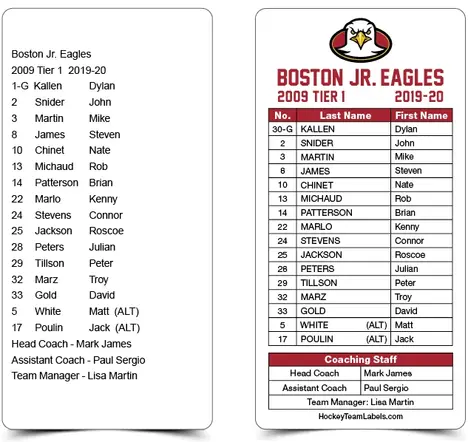 Boston Jr. Eagles
2009 Tier 1 2019-20
1-G Kallen Dylan
2 Snider John
3 Martin Mike
8 James Steven
10 Chinet Nate
13 Michaud Rob
14 Patterson Brian
22 Marlo Kenny
24 Stevens Connor
25 Jackson Roscoe
28 Peters Julian
29 Tillson Peter
32 Marz Troy
33 Gold David
5 White Matt (ALT)
17 Poulin Jack (ALT)
Head Coach - Mark James
Assistant Coach - Paul Sergio
Team Manager - Lisa Martin

BOSTON JR. EAGLES
2009 TIER 1 2019-20

| No. | Last Name | First Name |
|---|---|---|
| 30-G | KALLEN | Dylan |
| 2 | SNIDER | John |
| 3 | MARTIN | Mike |
| 8 | JAMES | Steven |
| 10 | CHINET | Nate |
| 13 | MICHAUD | Rob |
| 14 | PATTERSON | Brian |
| 22 | MARLO | Kenny |
| 24 | STEVENS | Connor |
| 25 | JACKSON | Roscoe |
| 28 | PETERS | Julian |
| 29 | TILLSON | Peter |
| 32 | MARZ | Troy |
| 33 | GOLD | David |
| 5 | WHITE (ALT) | Matt |
| 17 | POULIN (ALT) | Jack |

| Coaching Staff | |
|---|---|
| Head Coach | Mark James |
| Assistant Coach | Paul Sergio |
| Team Manager: Lisa Martin | |

HockeyTeamLabels.com